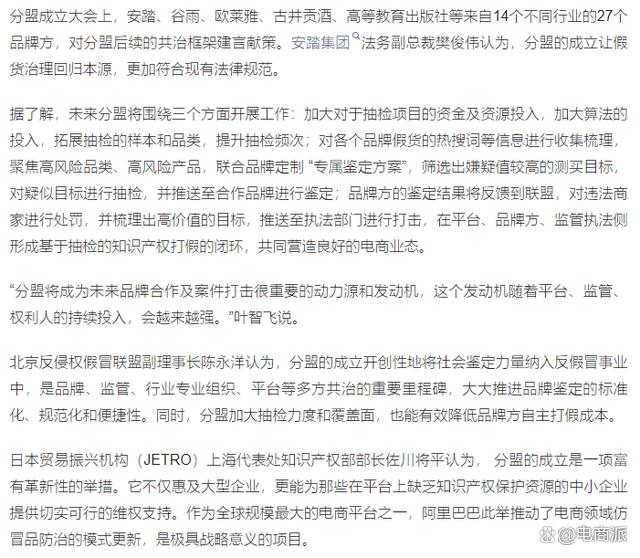 分盟成立大会上，安踏、谷雨、欧莱雅、古井贡酒、高等教育出版社等来自14个不同行业的27个品牌方，对分盟后续的共治框架建言献策。安踏集团法务副总裁樊俊伟认为，分盟的成立让假货治理回归本源，更加符合现有法律规范。

据了解，未来分盟将围绕三个方面开展工作：加大对于抽检项目的资金及资源投入，加大算法的投入，拓展抽检的样本和品类，提升抽检频次；对各个品牌假货的热搜词等信息进行收集梳理，聚焦高风险品类、高风险产品，联合品牌定制“专属鉴定方案”，筛选出嫌疑值较高的测买目标，对疑似目标进行抽检，并推送至合作品牌进行鉴定；品牌方的鉴定结果将反馈到联盟，对违法商家进行处罚，并梳理出高价值的目标，推送至执法部门进行打击，在平台、品牌方、监管执法侧形成基于抽检的知识产权打假的闭环，共同营造良好的电商业态。

“分盟将成为未来品牌合作及案件打击很重要的动力源和发动机，这个发动机随着平台、监管、权利人的持续投入，会越来越强。”叶智飞说。

北京反侵权假冒联盟副理事长陈永洋认为，分盟的成立开创性地将社会鉴定力量纳入反假冒事业中，是品牌、监管、行业专业组织、平台等多方共治的重要里程碑，大大推进品牌鉴定的标准化、规范化和便捷性。同时，分盟加大抽检力度和覆盖面，也能有效降低品牌方自主打假成本。

日本贸易振兴机构（JETRO）上海代表处知识产权部部长佐川将平认为，分盟的成立是一项富有革新性的举措。它不仅惠及大型企业，更能为那些在平台上缺乏知识产权保护资源的中小企业提供切实可行的维权支持。作为全球规模最大的电商平台之一，阿里巴巴此举推动了电商领域仿冒品防治的模式更新，是极具战略意义的项目。

@电商派